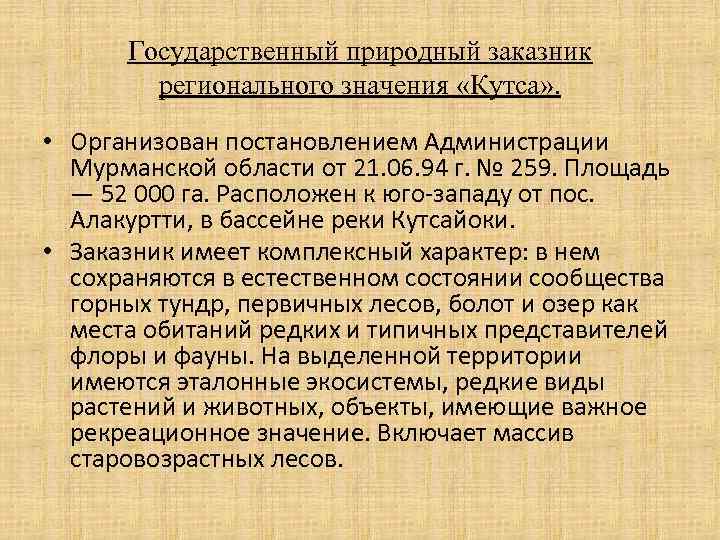 Государственный природный заказник регионального значения «Кутса».

• Организован постановлением Администрации Мурманской области от 21.06.94 г. № 259. Площадь — 52 000 га. Расположен к юго-западу от пос. Алакуртти, в бассейне реки Кутсайоки.

• Заказник имеет комплексный характер: в нем сохраняются в естественном состоянии сообщества горных тундр, первичных лесов, болот и озер как места обитаний редких и типичных представителей флоры и фауны. На выделенной территории имеются эталонные экосистемы, редкие виды растений и животных, объекты, имеющие важное рекреационное значение. Включает массив старовозрастных лесов.